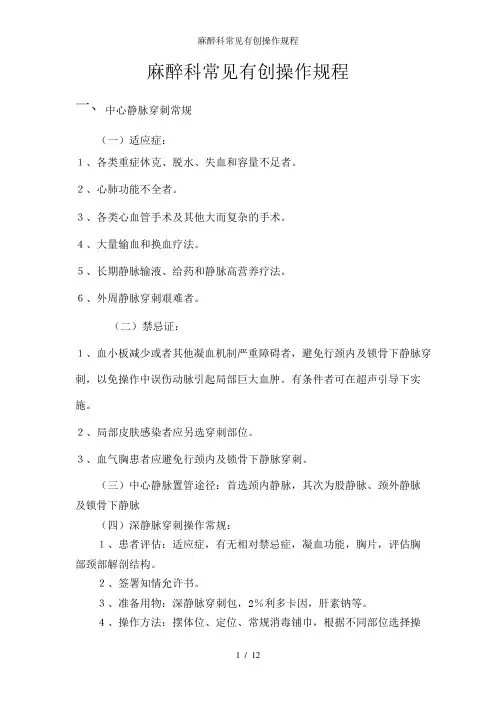 麻醉科常见有创操作规程

麻醉科常见有创操作规程

一、 中心静脉穿刺常规

（一）适应症：

1、各类重症休克、脱水、失血和容量不足者。

2、心肺功能不全者。

3、各类心血管手术及其他大而复杂的手术。

4、大量输血和换血疗法。

5、长期静脉输液、给药和静脉高营养疗法。

6、外周静脉穿刺艰难者。

（二）禁忌证：

1、血小板减少或者其他凝血机制严重障碍者，避免行颈内及锁骨下静脉穿刺，以免操作中误伤动脉引起局部巨大血肿。有条件者可在超声引导下实施。

2、局部皮肤感染者应另选穿刺部位。

3、血气胸患者应避免行颈内及锁骨下静脉穿刺。

（三）中心静脉置管途径：首选颈内静脉，其次为股静脉、颈外静脉及锁骨下静脉

（四）深静脉穿刺操作常规：

1、患者评估：适应症，有无相对禁忌症，凝血功能，胸片，评估胸部颈部解剖结构。

2、签署知情允许书。

3、准备用物：深静脉穿刺包，2%利多卡因，肝素钠等。

4、操作方法：摆体位、定位、常规消毒铺巾，根据不同部位选择操

1 / 12